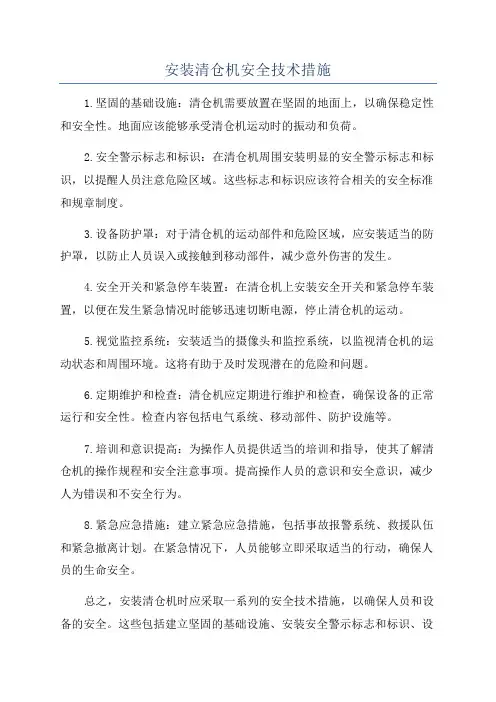 安装清仓机安全技术措施

1.坚固的基础设施：清仓机需要放置在坚固的地面上，以确保稳定性和安全性。地面应该能够承受清仓机运动时的振动和负荷。

2.安全警示标志和标识：在清仓机周围安装明显的安全警示标志和标识，以提醒人员注意危险区域。这些标志和标识应该符合相关的安全标准和规章制度。

3.设备防护罩：对于清仓机的运动部件和危险区域，应安装适当的防护罩，以防止人员误入或接触到移动部件，减少意外伤害的发生。

4.安全开关和紧急停车装置：在清仓机上安装安全开关和紧急停车装置，以便在发生紧急情况时能够迅速切断电源，停止清仓机的运动。

5.视觉监控系统：安装适当的摄像头和监控系统，以监视清仓机的运动状态和周围环境。这将有助于及时发现潜在的危险和问题。

6.定期维护和检查：清仓机应定期进行维护和检查，确保设备的正常运行和安全性。检查内容包括电气系统、移动部件、防护设施等。

7.培训和意识提高：为操作人员提供适当的培训和指导，使其了解清仓机的操作规程和安全注意事项。提高操作人员的意识和安全意识，减少人为错误和不安全行为。

8.紧急应急措施：建立紧急应急措施，包括事故报警系统、救援队伍和紧急撤离计划。在紧急情况下，人员能够立即采取适当的行动，确保人员的生命安全。

总之，安装清仓机时应采取一系列的安全技术措施，以确保人员和设备的安全。这些包括建立坚固的基础设施、安装安全警示标志和标识、设